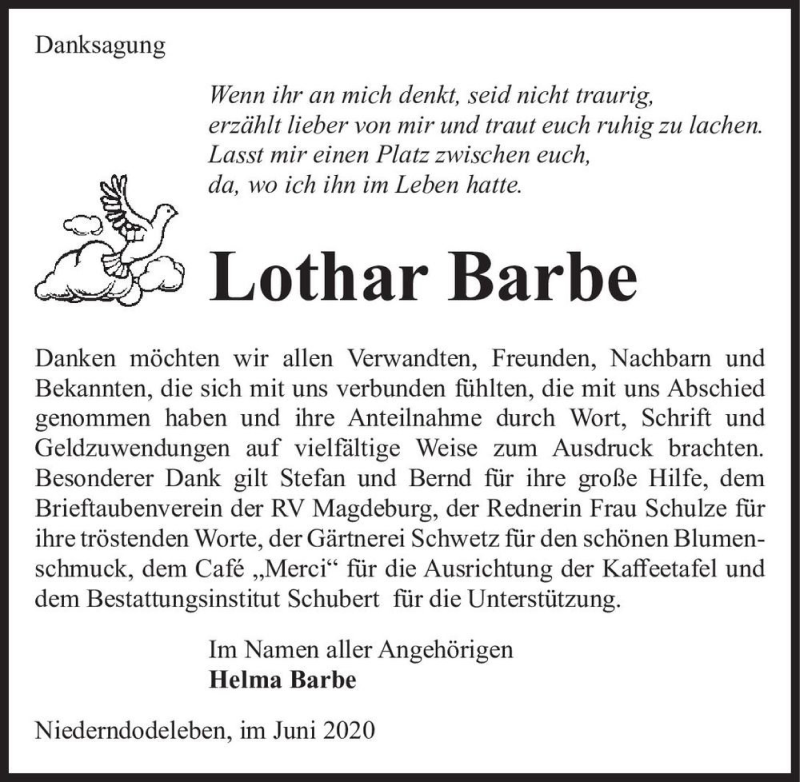 Danksagung

Wenn ihr an mich denkt, seid nicht traurig,
erzählt lieber von mir und traut euch ruhig zu lachen.
Lasst mir einen Platz zwischen euch,
da, wo ich ihn im Leben hatte.

Lothar Barbe

Danken möchten wir allen Verwandten, Freunden, Nachbarn und Bekannten, die sich mit uns verbunden fühlten, die mit uns Abschied genommen haben und ihre Anteilnahme durch Wort, Schrift und Geldzuwendungen auf vielfältige Weise zum Ausdruck brachten. Besonderer Dank gilt Stefan und Bernd für ihre große Hilfe, dem Brieftaubenverein der RV Magdeburg, der Rednerin Frau Schulze für ihre tröstenden Worte, der Gärtnerei Schwetz für den schönen Blumenschmuck, dem Café „Merci“ für die Ausrichtung der Kaffeetafel und dem Bestattungsinstitut Schubert für die Unterstützung.

Im Namen aller Angehörigen
Helma Barbe

Niederndodeleben, im Juni 2020